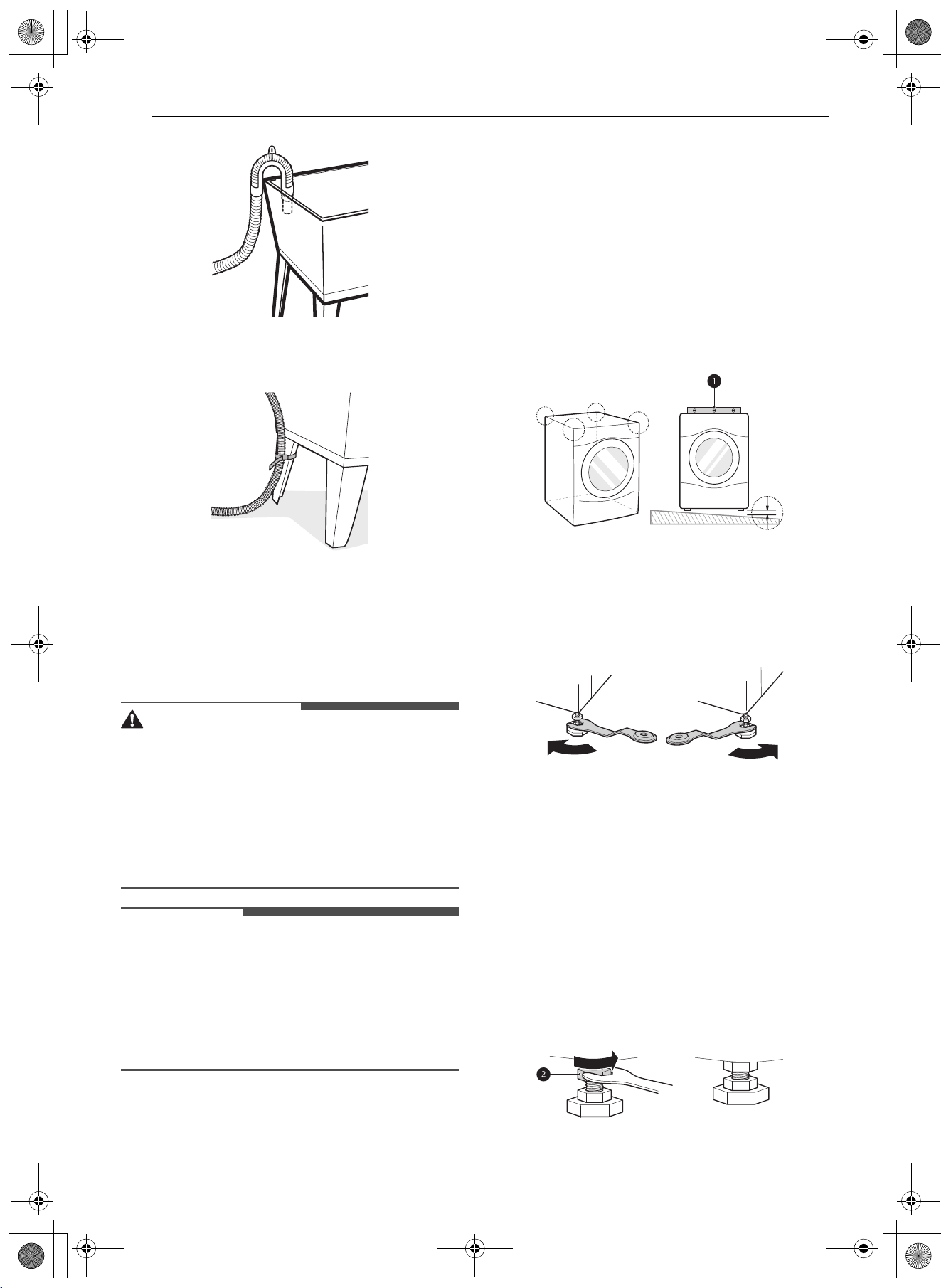 1

2